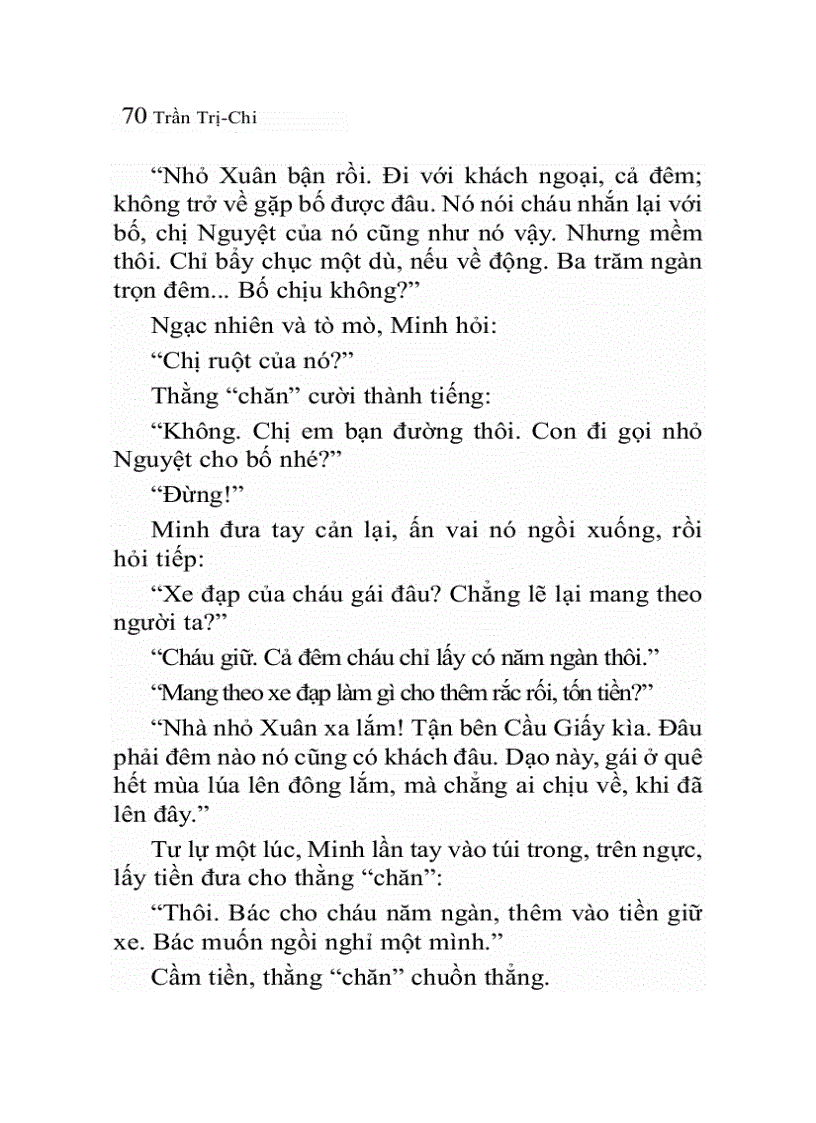 70 Trần Trị-Chi

“Nhỏ Xuân bận rồi. Đi với khách ngoại, cả đêm; không trở về gặp bố được đâu. Nó nói cháu nhắn lại với bố, chị Nguyệt của nó cũng như nó vậy. Nhưng mềm thôi. Chỉ bẩy chục một dù, nếu về động. Ba trăm ngàn trọn đêm... Bố chịu không?”

Ngạc nhiên và tò mò, Minh hỏi:

“Chị ruột của nó?”

Thằng “chăn” cười thành tiếng:

“Không. Chị em bạn đường thôi. Con đi gọi nhỏ Nguyệt cho bố nhé?”

“Đừng!”

Minh đưa tay cản lại, ấn vai nó ngồi xuống, rồi hỏi tiếp:

“Xe đạp của cháu gái đâu? Chẳng lẽ lại mang theo người ta?”

“Cháu giữ. Cả đêm cháu chỉ lấy có năm ngàn thôi.”

“Mang theo xe đạp làm gì cho thêm rắc rối, tốn tiền?”

“Nhà nhỏ Xuân xa lắm! Tận bên Cầu Giấy kìa. Đâu phải đêm nào nó cũng có khách đâu. Dạo này, gái ở quê hết mùa lúa lên đông lắm, mà chẳng ai chịu về, khi đã lên đây.”

Tư lự một lúc, Minh lần tay vào túi trong, trên ngực, lấy tiền đưa cho thằng “chăn”:

“Thôi. Bác cho cháu năm ngàn, thêm vào tiền giữ xe. Bác muốn ngồi nghỉ một mình.”

Cầm tiền, thằng “chăn” chuồn thẳng.